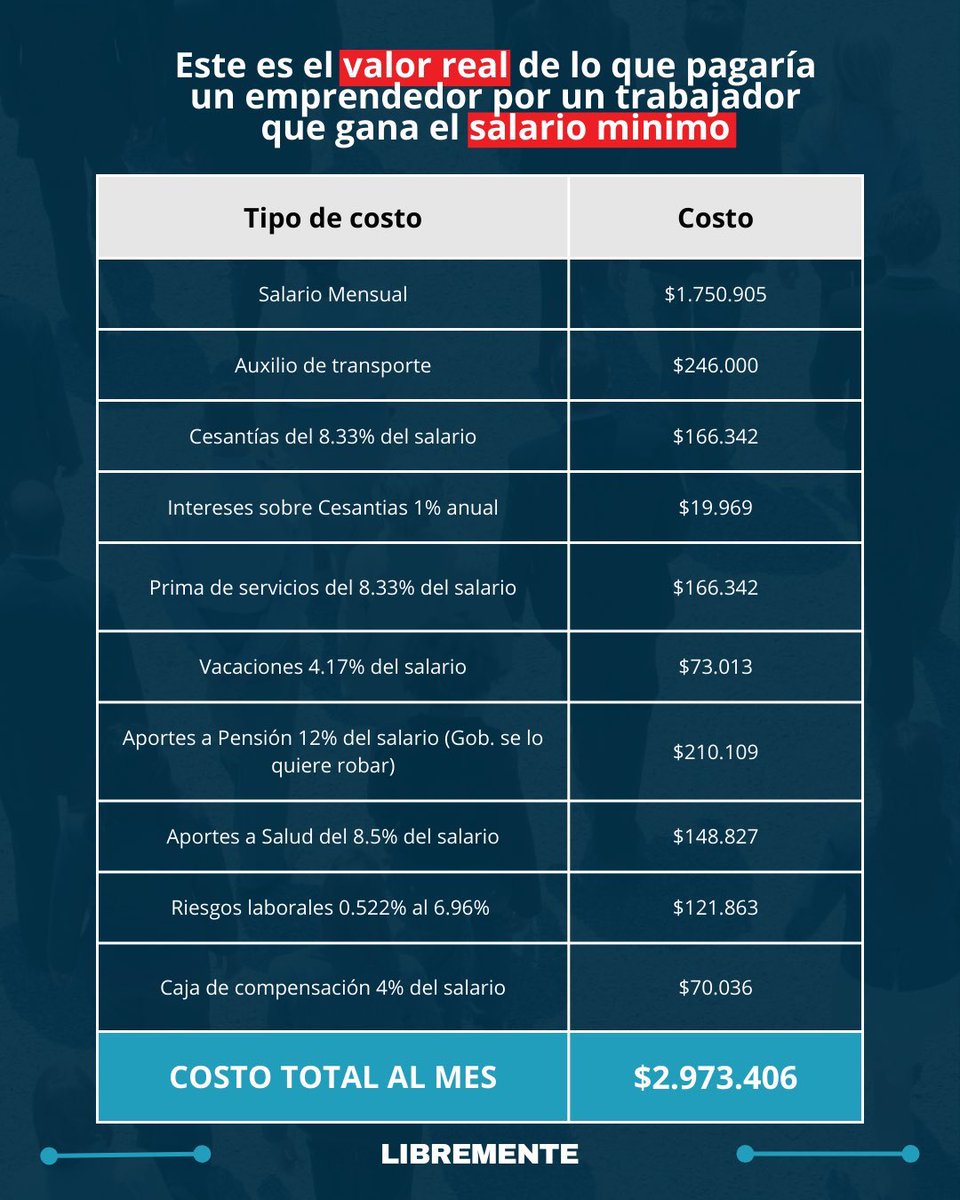 Este es el valor real de lo que pagaría un emprendedor por un trabajador que gana el salario minimo

| Tipo de costo | Costo |
|---|---|
| Salario Mensual | \$1.750.905 |
| Auxilio de transporte | \$246.000 |
| Cesantías del 8.33% del salario | \$166.342 |
| Intereses sobre Cesantias 1% anual | \$19.969 |
| Prima de servicios del 8.33% del salario | \$166.342 |
| Vacaciones 4.17% del salario | \$73.013 |
| Aportes a Pensión 12% del salario (Gob. se lo quiere robar) | \$210.109 |
| Aportes a Salud del 8.5% del salario | \$148.827 |
| Riesgos laborales 0.522% al 6.96% | \$121.863 |
| Caja de compensación 4% del salario | \$70.036 |
| COSTO TOTAL AL MES | \$2.973.406 |

LIBREMENTE